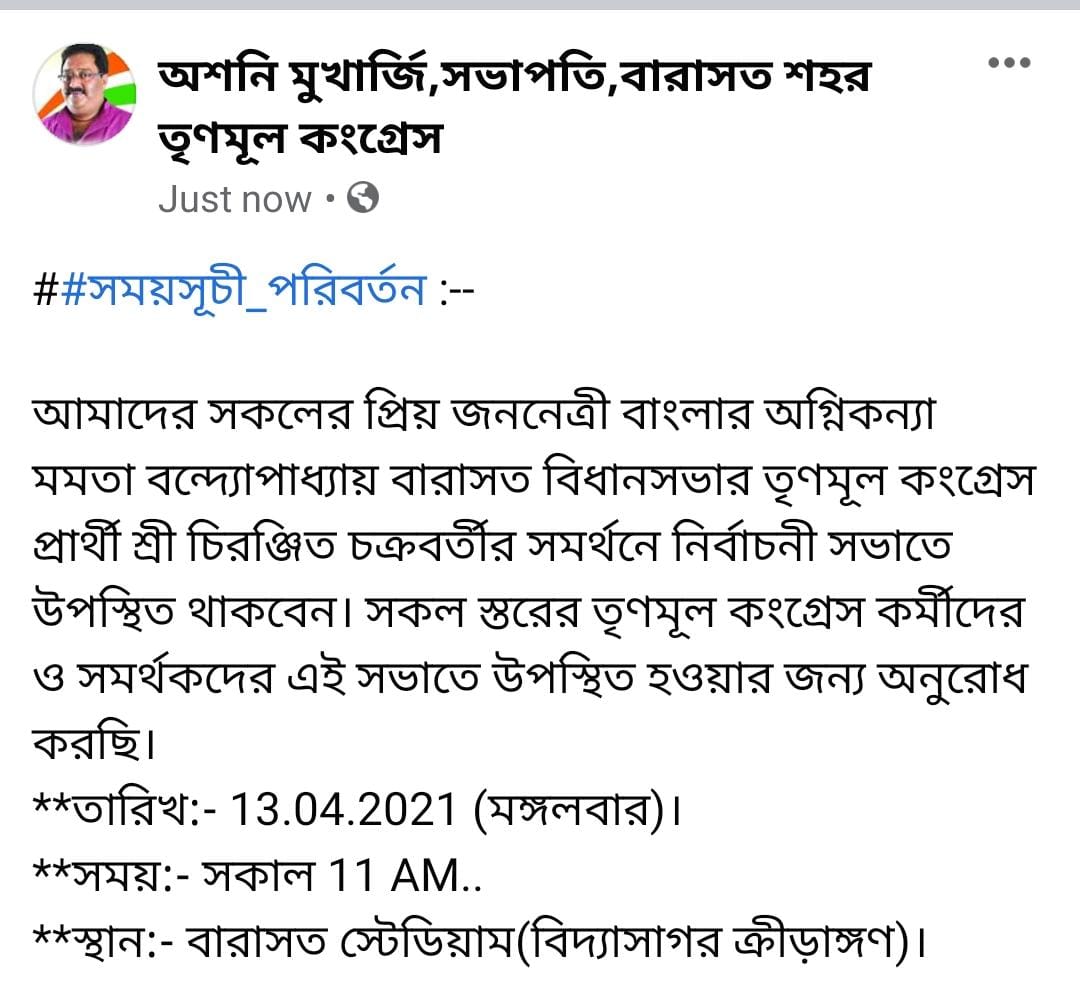 অশনি মুখার্জি,সভাপতি,বারাসত শহর তৃণমূল কংগ্রেস
Just now •

##সময়সূচী_পরিবর্তন :--

আমাদের সকলের প্রিয় জননেত্রী বাংলার অগ্নিকন্যা মমতা বন্দ্যোপাধ্যায় বারাসত বিধানসভার তৃণমূল কংগ্রেস প্রার্থী শ্রী চিরঞ্জিত চক্রবর্তীর সমর্থনে নির্বাচনী সভাতে উপস্থিত থাকবেন। সকল স্তরের তৃণমূল কংগ্রেস কর্মীদের ও সমর্থকদের এই সভাতে উপস্থিত হওয়ার জন্য অনুরোধ করছি।
**তারিখ:- 13.04.2021 (মঙ্গলবার)।
**সময়:- সকাল 11 AM..
**স্থান:- বারাসত স্টেডিয়াম(বিদ্যাসাগর ক্রীড়াঙ্গণ)।